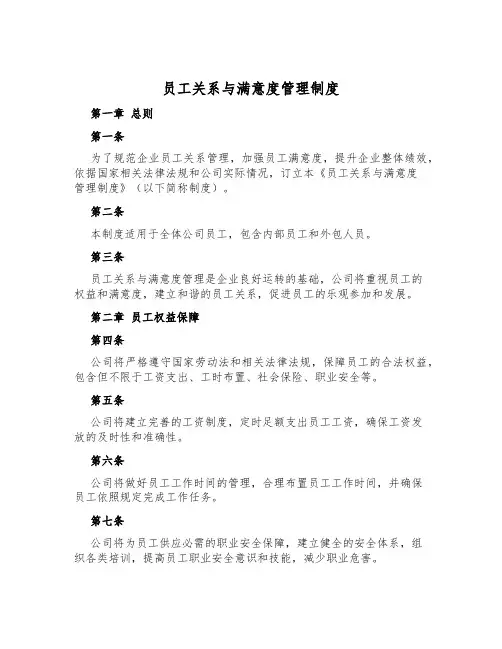 员工关系与满意度管理制度

第一章 总则

第一条

为了规范企业员工关系管理，加强员工满意度，提升企业整体绩效，依据国家相关法律法规和公司实际情况，订立本《员工关系与满意度管理制度》（以下简称制度）。

第二条

本制度适用于全体公司员工，包含内部员工和外包人员。

第三条

员工关系与满意度管理是企业良好运转的基础，公司将重视员工的权益和满意度，建立和谐的员工关系，促进员工的乐观参加和发展。

第二章 员工权益保障

第四条

公司将严格遵守国家劳动法和相关法律法规，保障员工的合法权益，包含但不限于工资支出、工时布置、社会保险、职业安全等。

第五条

公司将建立完善的工资制度，定时足额支出员工工资，确保工资发放的及时性和准确性。

第六条

公司将做好员工工作时间的管理，合理布置员工工作时间，并确保员工依照规定完成工作任务。

第七条

公司将为员工供应必需的职业安全保障，建立健全的安全体系，组织各类培训，提高员工职业安全意识和技能，减少职业危害。